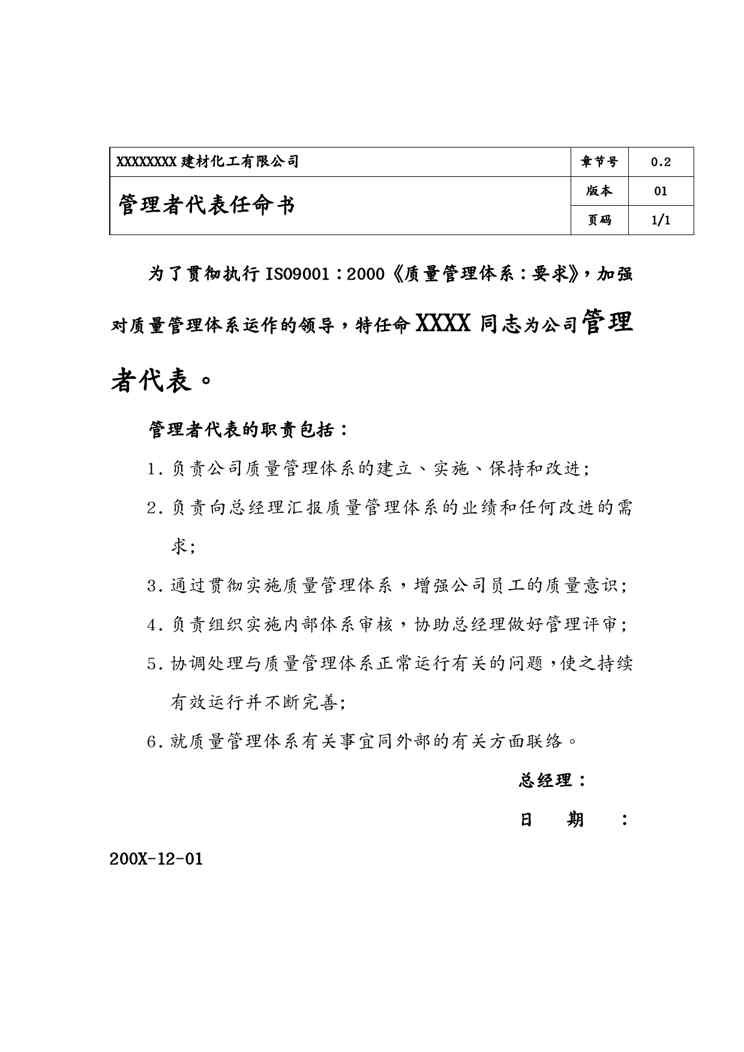 | XXXXXXXX 建材化工有限公司 | 章节号 | 0.2 |
|---|---|---|
| 管理者代表任命书 | 版本 | 01 |
| | 页码 | 1/1 |

为了贯彻执行 ISO9001：2000《质量管理体系：要求》，加强对质量管理体系运作的领导，特任命 XXXX 同志为公司管理者代表。

管理者代表的职责包括：

1. 负责公司质量管理体系的建立、实施、保持和改进；

2. 负责向总经理汇报质量管理体系的业绩和任何改进的需求；

3. 通过贯彻实施质量管理体系，增强公司员工的质量意识；

4. 负责组织实施内部体系审核，协助总经理做好管理评审；

5. 协调处理与质量管理体系正常运行有关的问题，使之持续有效运行并不断完善；

6. 就质量管理体系有关事宜同外部的有关方面联络。

总经理：

日 期 ：

200X-12-01